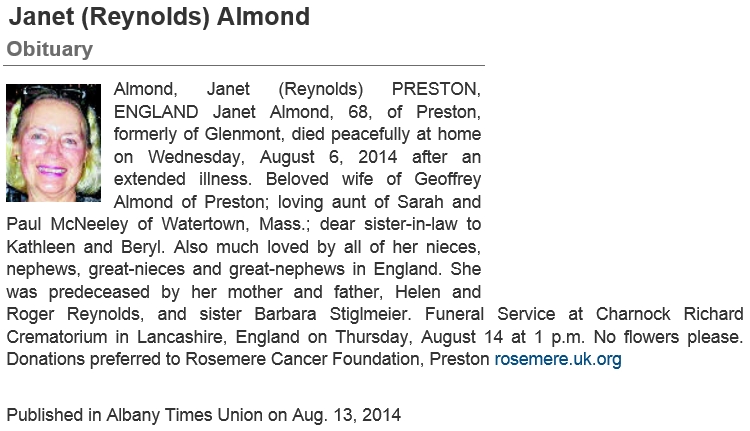 Janet (Reynolds) Almond
Obituary

Almond, Janet (Reynolds) PRESTON, ENGLAND Janet Almond, 68, of Preston, formerly of Glenmont, died peacefully at home on Wednesday, August 6, 2014 after an extended illness. Beloved wife of Geoffrey Almond of Preston; loving aunt of Sarah and Paul McNeeley of Watertown, Mass.; dear sister-in-law to Kathleen and Beryl. Also much loved by all of her nieces, nephews, great-nieces and great-nephews in England. She was predeceased by her mother and father, Helen and Roger Reynolds, and sister Barbara Stiglmeier. Funeral Service at Charnock Richard Crematorium in Lancashire, England on Thursday, August 14 at 1 p.m. No flowers please. Donations preferred to Rosemere Cancer Foundation, Preston rosemere.uk.org

Published in Albany Times Union on Aug. 13, 2014